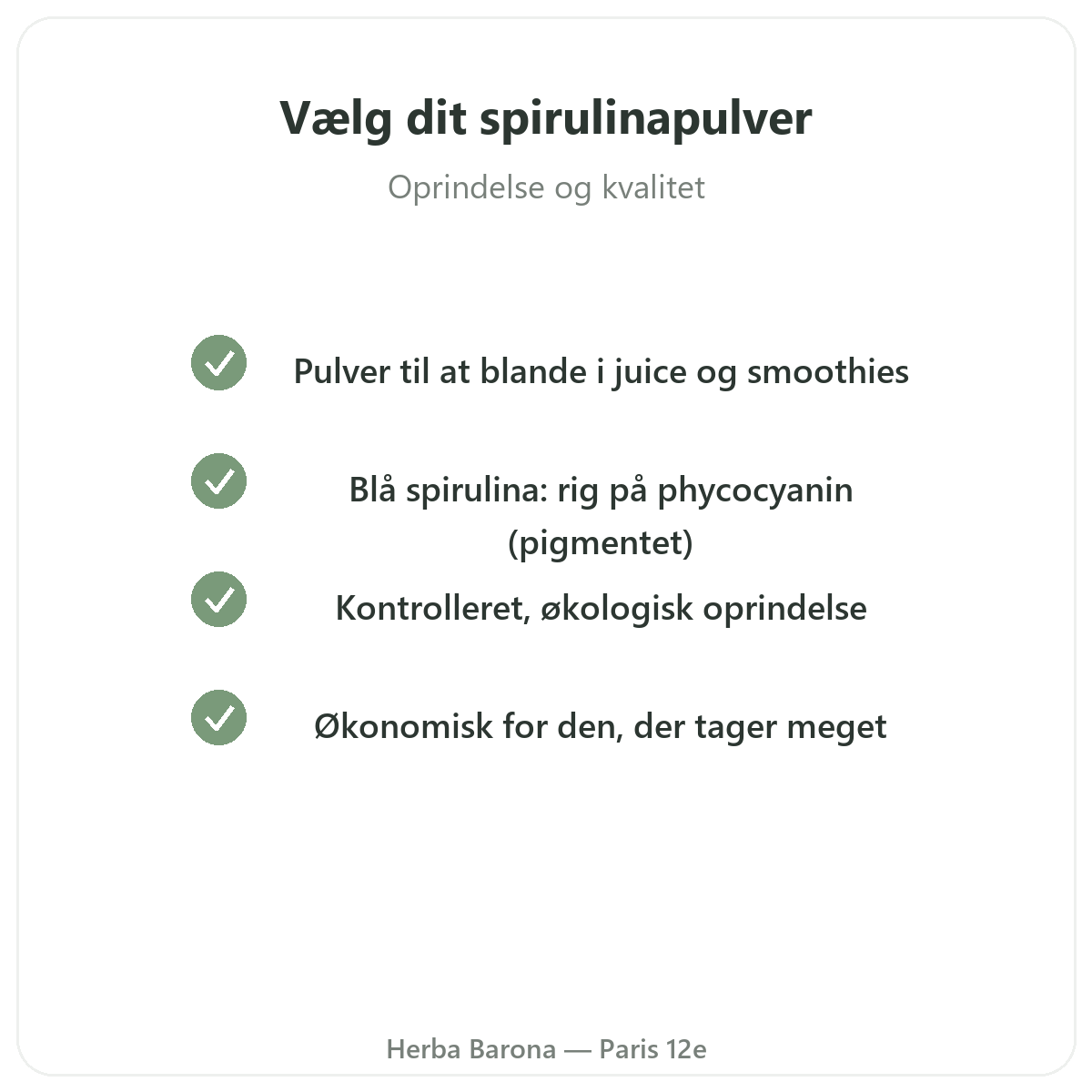 Vælg dit spirulinapulver

Oprindelse og kvalitet

Pulver til at blande i juice og smoothies

Blå spirulina: rig på phycocyanin (pigmentet)

Kontrolleret, økologisk oprindelse

Økonomisk for den, der tager meget

Herba Barona — Paris 12e